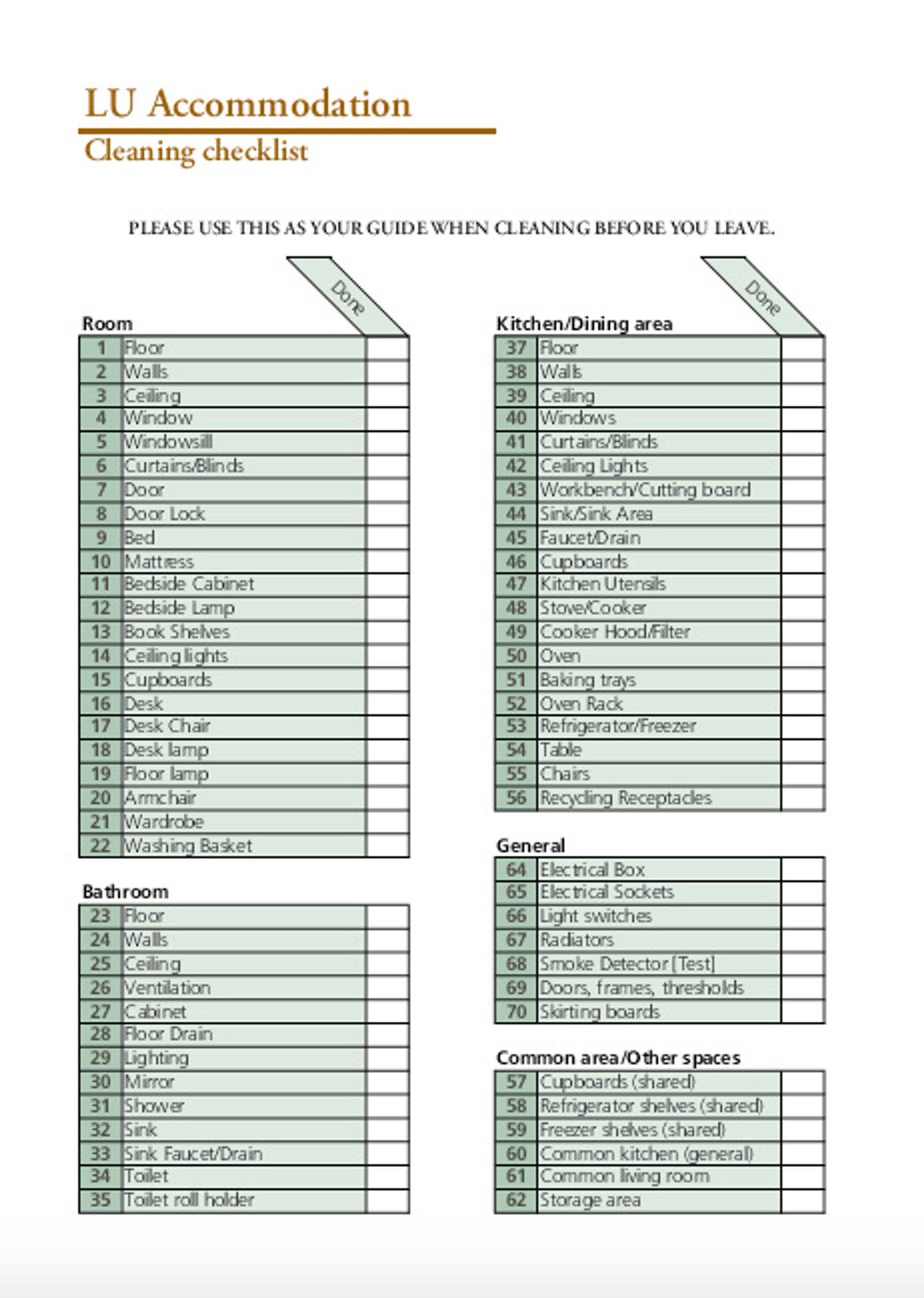 LU Accommodation

Cleaning checklist

PLEASE USE THIS AS YOUR GUIDE WHEN CLEANING BEFORE YOU LEAVE.

Room

| | | Done |
|---|---|---|
| 1 | Floor | |
| 2 | Walls | |
| 3 | Ceiling | |
| 4 | Window | |
| 5 | Windowsill | |
| 6 | Curtains/Blinds | |
| 7 | Door | |
| 8 | Door Lock | |
| 9 | Bed | |
| 10 | Mattress | |
| 11 | Bedside Cabinet | |
| 12 | Bedside Lamp | |
| 13 | Book Shelves | |
| 14 | Ceiling lights | |
| 15 | Cupboards | |
| 16 | Desk | |
| 17 | Desk Chair | |
| 18 | Desk lamp | |
| 19 | Floor lamp | |
| 20 | Armchair | |
| 21 | Wardrobe | |
| 22 | Washing Basket | |

Bathroom

| | | |
|---|---|---|
| 23 | Floor | |
| 24 | Walls | |
| 25 | Ceiling | |
| 26 | Ventilation | |
| 27 | Cabinet | |
| 28 | Floor Drain | |
| 29 | Lighting | |
| 30 | Mirror | |
| 31 | Shower | |
| 32 | Sink | |
| 33 | Sink Faucet/Drain | |
| 34 | Toilet | |
| 35 | Toilet roll holder | |

Kitchen/Dining area

| | | Done |
|---|---|---|
| 37 | Floor | |
| 38 | Walls | |
| 39 | Ceiling | |
| 40 | Windows | |
| 41 | Curtains/Blinds | |
| 42 | Ceiling Lights | |
| 43 | Workbench/Cutting board | |
| 44 | Sink/Sink Area | |
| 45 | Faucet/Drain | |
| 46 | Cupboards | |
| 47 | Kitchen Utensils | |
| 48 | Stove/Cooker | |
| 49 | Cooker Hood/Filter | |
| 50 | Oven | |
| 51 | Baking trays | |
| 52 | Oven Rack | |
| 53 | Refrigerator/Freezer | |
| 54 | Table | |
| 55 | Chairs | |
| 56 | Recycling Receptacles | |

General

| | | |
|---|---|---|
| 64 | Electrical Box | |
| 65 | Electrical Sockets | |
| 66 | Light switches | |
| 67 | Radiators | |
| 68 | Smoke Detector [Test] | |
| 69 | Doors, frames, thresholds | |
| 70 | Skirting boards | |

Common area/Other spaces

| | | |
|---|---|---|
| 57 | Cupboards (shared) | |
| 58 | Refrigerator shelves (shared) | |
| 59 | Freezer shelves (shared) | |
| 60 | Common kitchen (general) | |
| 61 | Common living room | |
| 62 | Storage area | |